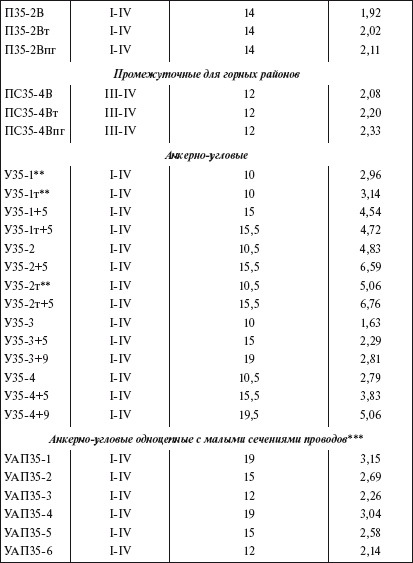 | | | | |
|---|---|---|---|
| П35-2В | I-IV | 14 | 1,92 |
| П35-2Вт | I-IV | 14 | 2,02 |
| П35-2Впг | I-IV | 14 | 2,11 |
| *Промежуточные для горных районов* | | | |
| ПС35-4В | III-IV | 12 | 2,08 |
| ПС35-4Вт | III-IV | 12 | 2,20 |
| ПС35-4Впг | III-IV | 12 | 2,33 |
| *Анкерно-угловые* | | | |
| У35-1** | I-IV | 10 | 2,96 |
| У35-1т** | I-IV | 10 | 3,14 |
| У35-1+5 | I-IV | 15 | 4,54 |
| У35-1т+5 | I-IV | 15,5 | 4,72 |
| У35-2 | I-IV | 10,5 | 4,83 |
| У35-2+5 | I-IV | 15,5 | 6,59 |
| У35-2т** | I-IV | 10,5 | 5,06 |
| У35-2т+5 | I-IV | 15,5 | 6,76 |
| У35-3 | I-IV | 10 | 1,63 |
| У35-3+5 | I-IV | 15 | 2,29 |
| У35-3+9 | I-IV | 19 | 2,81 |
| У35-4 | I-IV | 10,5 | 2,79 |
| У35-4+5 | I-IV | 15,5 | 3,83 |
| У35-4+9 | I-IV | 19,5 | 5,06 |
| *Анкерно-угловые одноцепные с малыми сечениями проводов**** | | | |
| УАП35-1 | I-IV | 19 | 3,15 |
| УАП35-2 | I-IV | 15 | 2,69 |
| УАП35-3 | I-IV | 12 | 2,26 |
| УАП35-4 | I-IV | 19 | 3,04 |
| УАП35-5 | I-IV | 15 | 2,58 |
| УАП35-6 | I-IV | 12 | 2,14 |